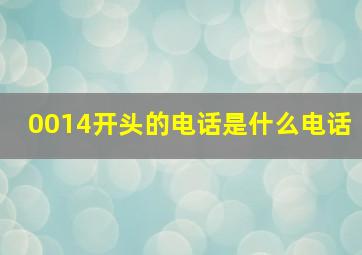 0014开头的电话是什么电话